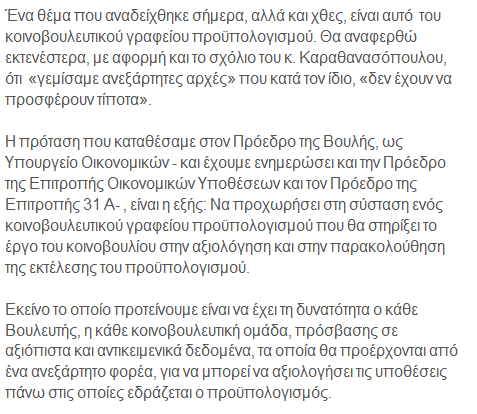 Ένα θέμα που αναδείχθηκε σήμερα, αλλά και χθες, είναι αυτό του κοινοβουλευτικού γραφείου προϋπολογισμού. Θα αναφερθώ εκτενέστερα, με αφορμή και το σχόλιο του κ. Καραθανασόπουλου, ότι «γεμίσαμε ανεξάρτητες αρχές» που κατά τον ίδιο, «δεν έχουν να προσφέρουν τίποτα».

Η πρόταση που καταθέσαμε στον Πρόεδρο της Βουλής, ως Υπουργείο Οικονομικών - και έχουμε ενημερώσει και την Πρόεδρο της Επιτροπής Οικονομικών Υποθέσεων και τον Πρόεδρο της Επιτροπής 31 Α- , είναι η εξής: Να προχωρήσει στη σύσταση ενός κοινοβουλευτικού γραφείου προϋπολογισμού που θα στηρίξει το έργο του κοινοβουλίου στην αξιολόγηση και στην παρακολούθηση της εκτέλεσης του προϋπολογισμού.

Εκείνο το οποίο προτείνουμε είναι να έχει τη δυνατότητα ο κάθε Βουλευτής, η κάθε κοινοβουλευτική ομάδα, πρόσβασης σε αξιόπιστα και αντικειμενικά δεδομένα, τα οποία θα προέρχονται από ένα ανεξάρτητο φορέα, για να μπορεί να αξιολογήσει τις υποθέσεις πάνω στις οποίες εδράζεται ο προϋπολογισμός.